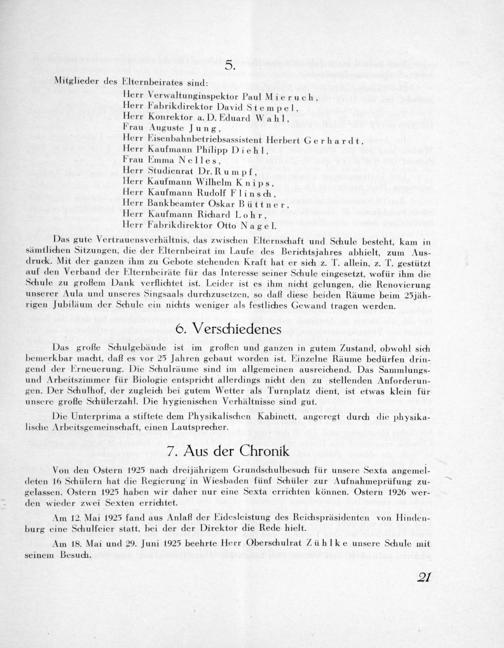 5.

Mitglieder des Elternbeirates sind:

Herr Verwaltunginspektor Paul Mieruch,
Herr Fabrikdirektor David Stempel,
Herr Konrektor a. D. Eduard Wahl,
Frau Auguste Jung,
Herr Eisenbahnbetriebsassistent Herbert Gerhardt,
Herr Kaufmann Philipp Diehl,
Frau Emma Nelles,
Herr Studienrat Dr. Rumpf,
Herr Kaufmann Wilhelm Knips,
Herr Kaufmann Rudolf Flinsch,
Herr Bankbeamter Oskar Büttner,
Herr Kaufmann Richard Lohr,
Herr Fabrikdirektor Otto Nagel.

Das gute Vertrauensverhältnis, das zwischen Elternschaft und Schule besteht, kam in sämtlichen Sitzungen, die der Elternbeirat im Laufe des Berichtsjahres abhielt, zum Ausdruck. Mit der ganzen ihm zu Gebote stehenden Kraft hat er sich z. T. allein, z. T. gestützt auf den Verband der Elternbeiräte für das Interesse seiner Schule eingesetzt, wofür ihm die Schule zu großem Dank verflichtet ist. Leider ist es ihm nicht gelungen, die Renovierung unserer Aula und unseres Singsaals durchzusetzen, so daß diese beiden Räume beim 25jährigen Jubiläum der Schule ein nichts weniger als festliches Gewand tragen werden.

6. Verschiedenes

Das große Schulgebäude ist im großen und ganzen in gutem Zustand, obwohl sich bemerkbar macht, daß es vor 25 Jahren gebaut worden ist. Einzelne Räume bedürfen dringend der Erneuerung. Die Schulräume sind im allgemeinen ausreichend. Das Sammlungs- und Arbeitszimmer für Biologie entspricht allerdings nicht den zu stellenden Anforderungen. Der Schulhof, der zugleich bei gutem Wetter als Turnplatz dient, ist etwas klein für unsere große Schülerzahl. Die hygienischen Verhältnisse sind gut.

Die Unterprima a stiftete dem Physikalischen Kabinett, angeregt durch die physikalische Arbeitsgemeinschaft, einen Lautsprecher.

7. Aus der Chronik

Von den Ostern 1925 nach dreijährigem Grundschulbesuch für unsere Sexta angemeldeten 16 Schülern hat die Regierung in Wiesbaden fünf Schüler zur Aufnahmeprüfung zugelassen. Ostern 1925 haben wir daher nur eine Sexta errichten können. Ostern 1926 werden wieder zwei Sexten errichtet.

Am 12. Mai 1925 fand aus Anlaß der Eidesleistung des Reichspräsidenten von Hindenburg eine Schulfeier statt, bei der der Direktor die Rede hielt.

Am 18. Mai und 29. Juni 1925 beehrte Herr Oberschulrat Zühlke unsere Schule mit seinem Besuch.

21